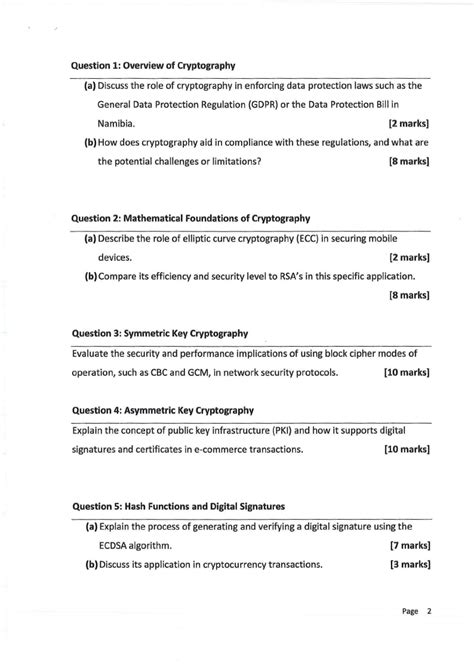 Question 1: Overview of Cryptography

(a) Discuss the role of cryptography in enforcing data protection laws such as the General Data Protection Regulation (GDPR) or the Data Protection Bill in Namibia. [2 marks]

(b) How does cryptography aid in compliance with these regulations, and what are the potential challenges or limitations? [8 marks]

Question 2: Mathematical Foundations of Cryptography

(a) Describe the role of elliptic curve cryptography (ECC) in securing mobile devices. [2 marks]

(b) Compare its efficiency and security level to RSA's in this specific application. [8 marks]

Question 3: Symmetric Key Cryptography

Evaluate the security and performance implications of using block cipher modes of operation, such as CBC and GCM, in network security protocols. [10 marks]

Question 4: Asymmetric Key Cryptography

Explain the concept of public key infrastructure (PKI) and how it supports digital signatures and certificates in e-commerce transactions. [10 marks]

Question 5: Hash Functions and Digital Signatures

(a) Explain the process of generating and verifying a digital signature using the ECDSA algorithm. [7 marks]

(b) Discuss its application in cryptocurrency transactions. [3 marks]

Page 2